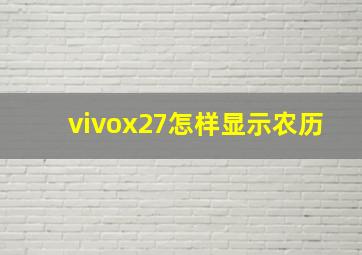 vivox27怎样显示农历